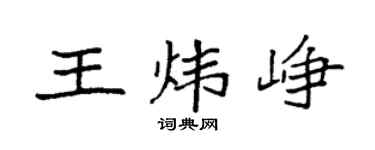 王炜峥

词典网